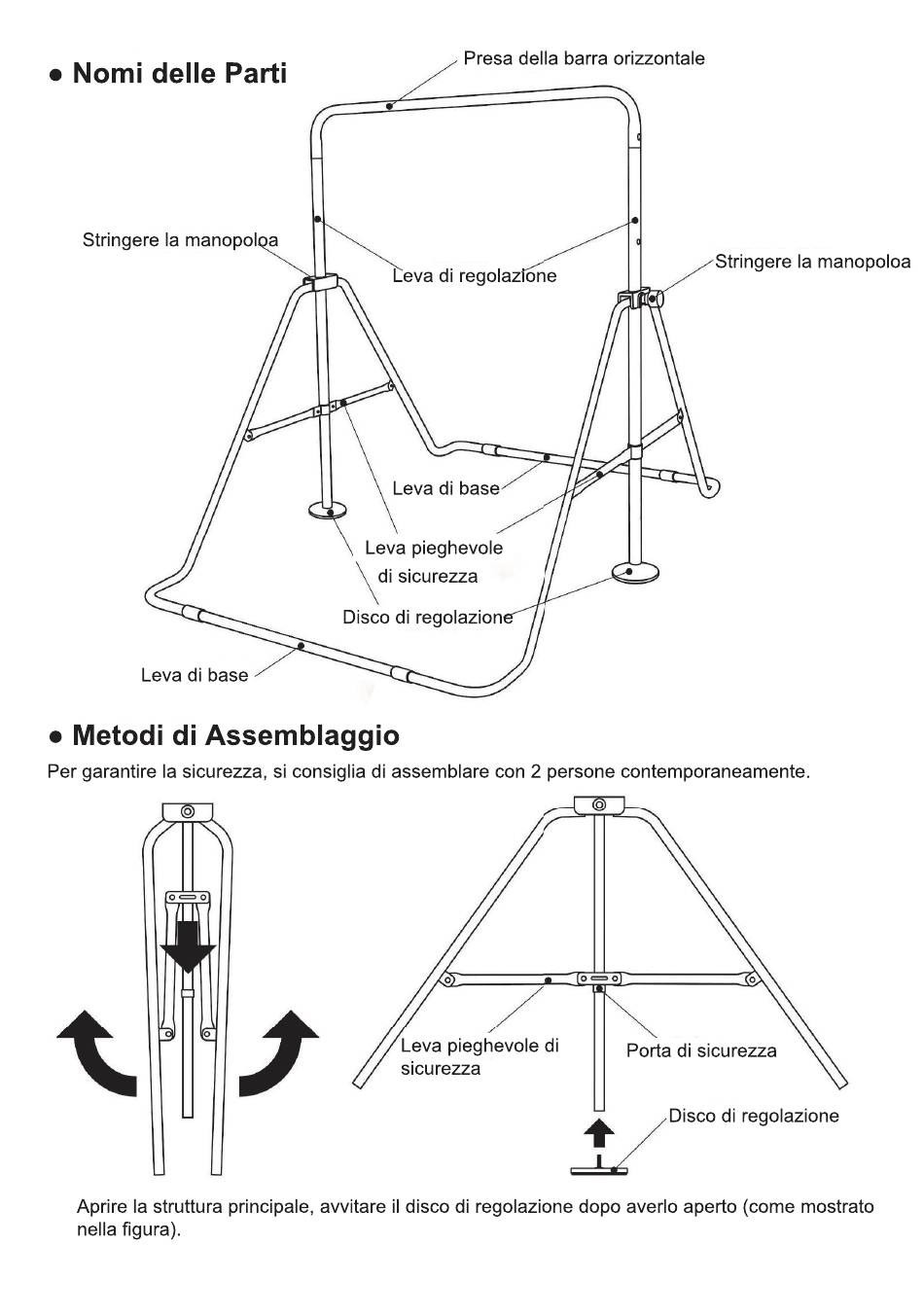 ● Nomi delle Parti

Presa della barra orizzontale

Stringere la manopoloa

Leva di regolazione

Stringere la manopoloa

Leva di base

Leva pieghevole di sicurezza

Disco di regolazione

Leva di base

● Metodi di Assemblaggio

Per garantire la sicurezza, si consiglia di assemblare con 2 persone contemporaneamente.

Leva pieghevole di sicurezza

Porta di sicurezza

Disco di regolazione

Aprire la struttura principale, avvitare il disco di regolazione dopo averlo aperto (come mostrato nella figura).